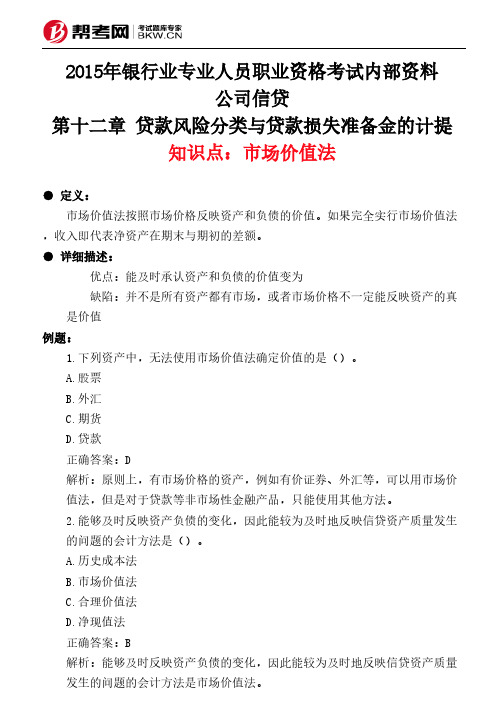 帮考网 考试题库专家 BKW.CN

2015年银行业专业人员职业资格考试内部资料
公司信贷
第十二章 贷款风险分类与贷款损失准备金的计提
知识点：市场价值法

● 定义：
市场价值法按照市场价格反映资产和负债的价值。如果完全实行市场价值法，收入即代表净资产在期末与期初的差额。

● 详细描述：
优点：能及时承认资产和负债的价值变为
缺陷：并不是所有资产都有市场，或者市场价格不一定能反映资产的真是价值

例题：
1.下列资产中，无法使用市场价值法确定价值的是（）。
A.股票
B.外汇
C.期货
D.贷款
正确答案：D
解析：原则上，有市场价格的资产，例如有价证券、外汇等，可以用市场价值法，但是对于贷款等非市场性金融产品，只能使用其他方法。
2.能够及时反映资产负债的变化，因此能较为及时地反映信贷资产质量发生的问题的会计方法是（）。
A.历史成本法
B.市场价值法
C.合理价值法
D.净现值法
正确答案：B
解析：能够及时反映资产负债的变化，因此能较为及时地反映信贷资产质量发生的问题的会计方法是市场价值法。